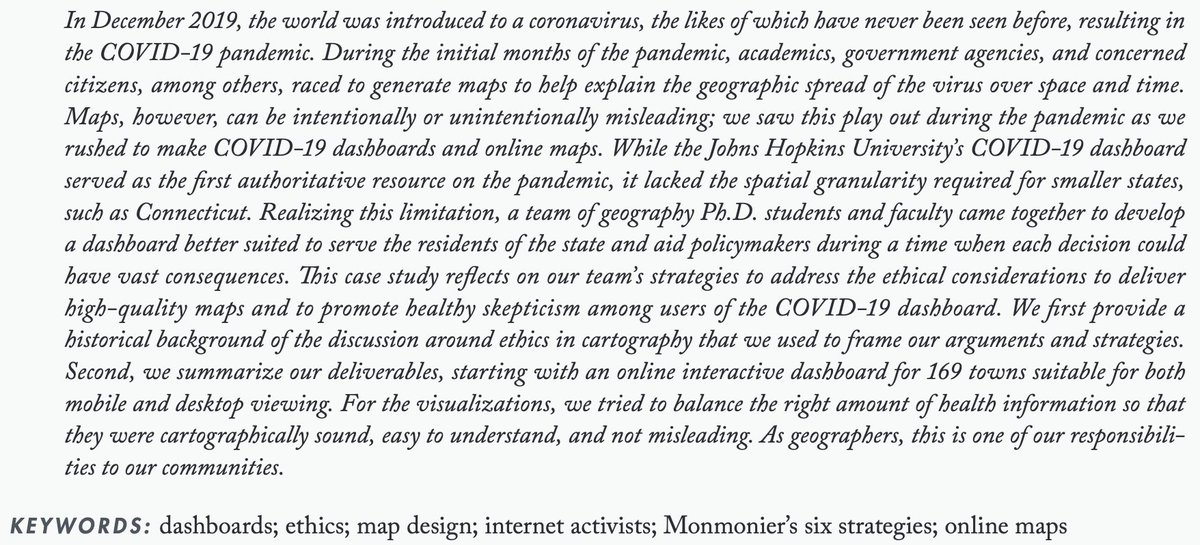 In December 2019, the world was introduced to a coronavirus, the likes of which have never been seen before, resulting in the COVID-19 pandemic. During the initial months of the pandemic, academics, government agencies, and concerned citizens, among others, raced to generate maps to help explain the geographic spread of the virus over space and time. Maps, however, can be intentionally or unintentionally misleading; we saw this play out during the pandemic as we rushed to make COVID-19 dashboards and online maps. While the Johns Hopkins University's COVID-19 dashboard served as the first authoritative resource on the pandemic, it lacked the spatial granularity required for smaller states, such as Connecticut. Realizing this limitation, a team of geography Ph.D. students and faculty came together to develop a dashboard better suited to serve the residents of the state and aid policymakers during a time when each decision could have vast consequences. This case study reflects on our team's strategies to address the ethical considerations to deliver high-quality maps and to promote healthy skepticism among users of the COVID-19 dashboard. We first provide a historical background of the discussion around ethics in cartography that we used to frame our arguments and strategies. Second, we summarize our deliverables, starting with an online interactive dashboard for 169 towns suitable for both mobile and desktop viewing. For the visualizations, we tried to balance the right amount of health information so that they were cartographically sound, easy to understand, and not misleading. As geographers, this is one of our responsibilities to our communities.

KEYWORDS: dashboards; ethics; map design; internet activists; Monmonier's six strategies; online maps